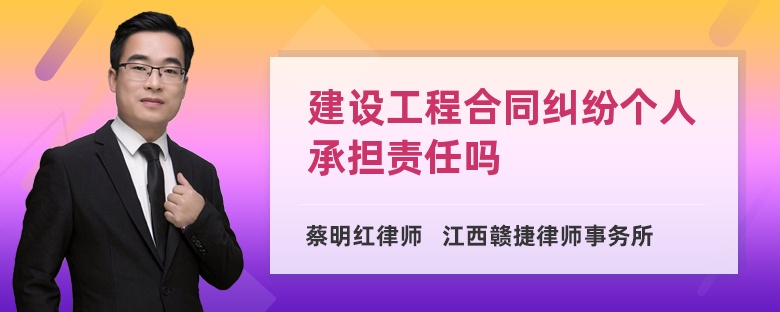 建设工程合同纠纷个人承担责任吗

蔡明红律师　江西赣捷律师事务所